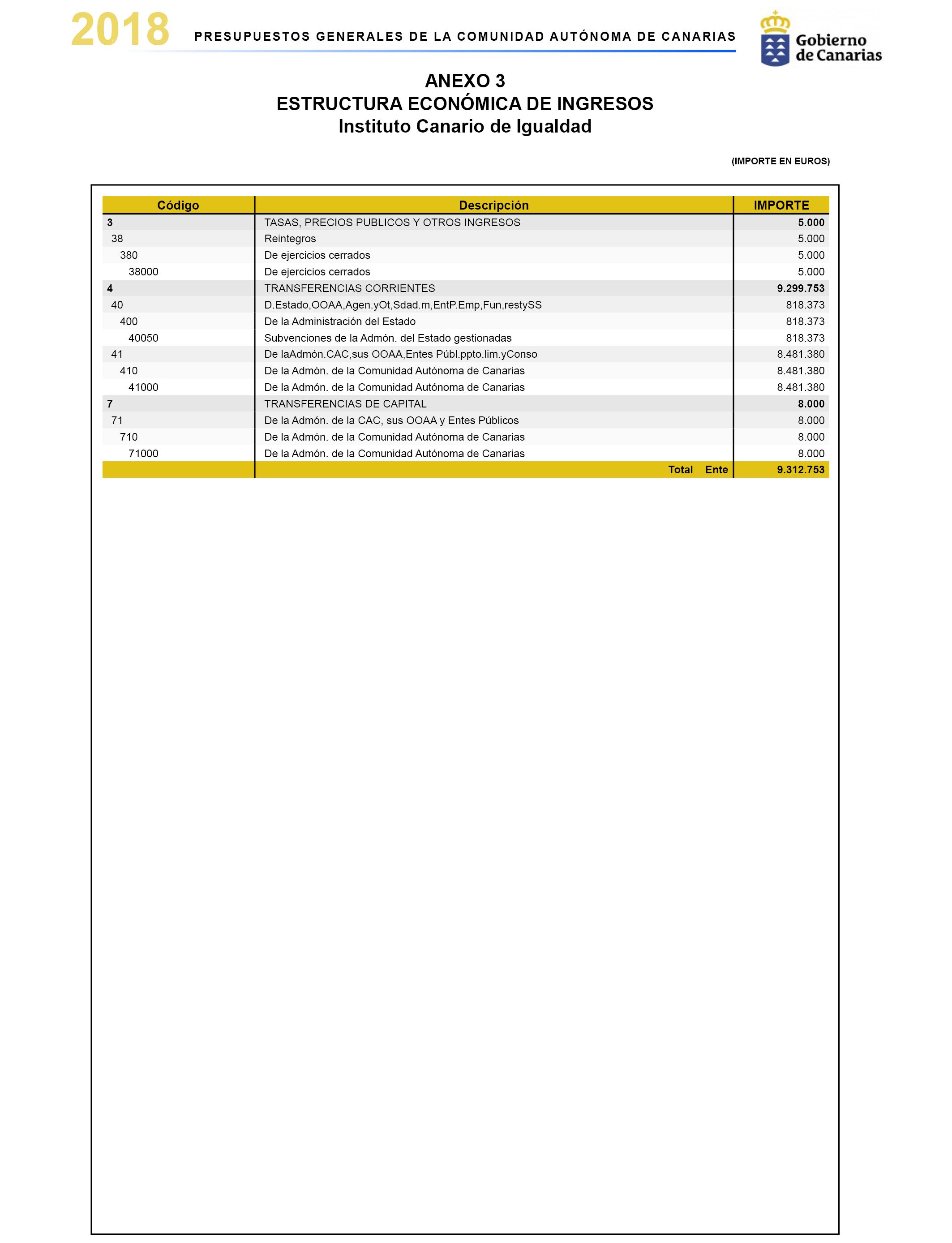 2018 PRESUPUESTOS GENERALES DE LA COMUNIDAD AUTÓNOMA DE CANARIAS

Gobierno de Canarias

ANEXO 3
ESTRUCTURA ECONÓMICA DE INGRESOS
Instituto Canario de Igualdad

(IMPORTE EN EUROS)

| Código | Descripción | IMPORTE |
|---|---|---|
| 3 | TASAS, PRECIOS PUBLICOS Y OTROS INGRESOS | 5.000 |
| 38 | Reintegros | 5.000 |
| 380 | De ejercicios cerrados | 5.000 |
| 38000 | De ejercicios cerrados | 5.000 |
| 4 | TRANSFERENCIAS CORRIENTES | 9.299.753 |
| 40 | D.Estado,OOAA,Agen.yOt,Sdad.m,EntP.Emp,Fun,restySS | 818.373 |
| 400 | De la Administración del Estado | 818.373 |
| 40050 | Subvenciones de la Admón. del Estado gestionadas | 818.373 |
| 41 | De laAdmón.CAC,sus OOAA,Entes Públ.ppto.lim.yConso | 8.481.380 |
| 410 | De la Admón. de la Comunidad Autónoma de Canarias | 8.481.380 |
| 41000 | De la Admón. de la Comunidad Autónoma de Canarias | 8.481.380 |
| 7 | TRANSFERENCIAS DE CAPITAL | 8.000 |
| 71 | De la Admón. de la CAC, sus OOAA y Entes Públicos | 8.000 |
| 710 | De la Admón. de la Comunidad Autónoma de Canarias | 8.000 |
| 71000 | De la Admón. de la Comunidad Autónoma de Canarias | 8.000 |
| | Total Ente | 9.312.753 |